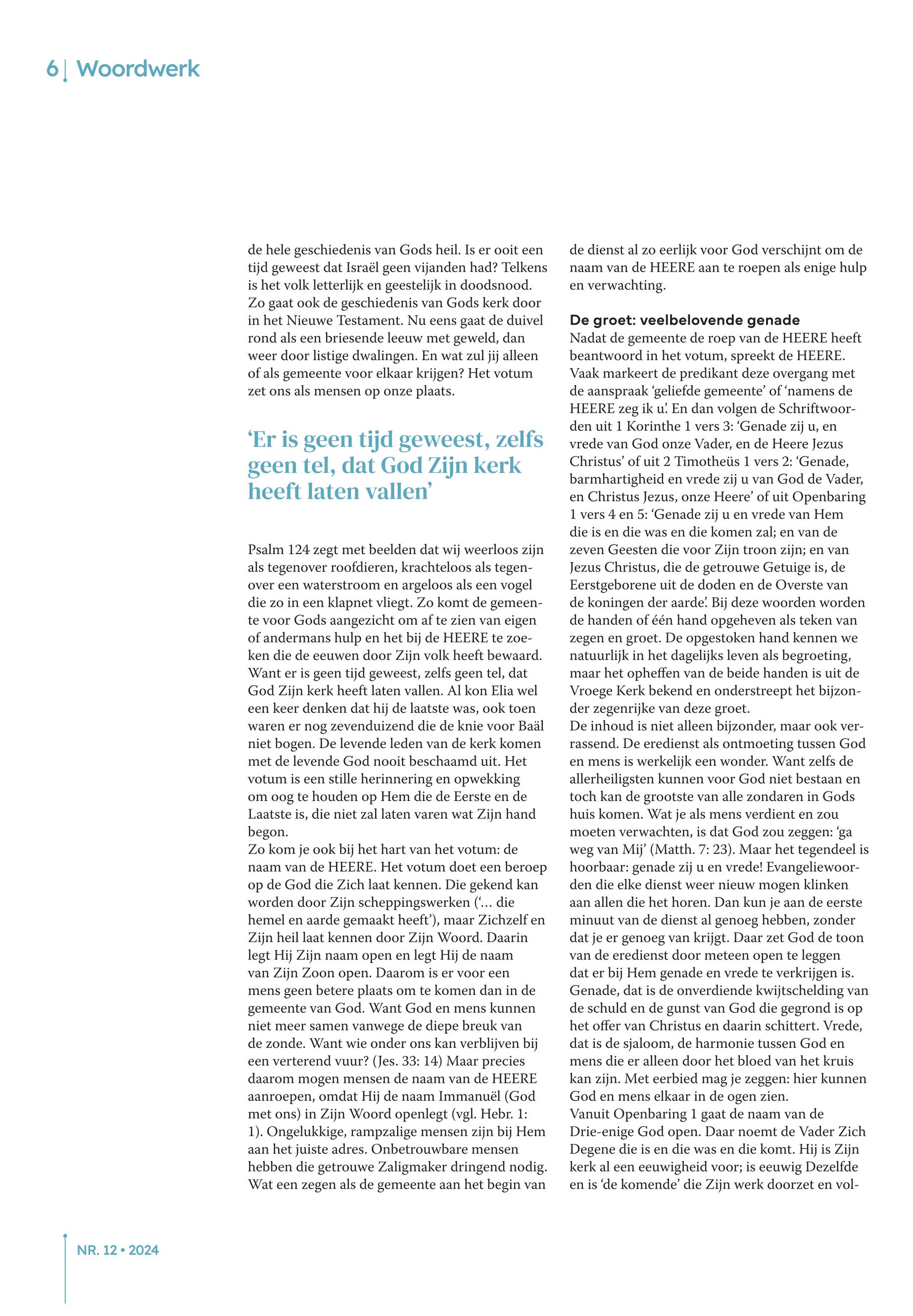 6 | Woordwerk

de hele geschiedenis van Gods heil. Is er ooit een tijd geweest dat Israël geen vijanden had? Telkens is het volk letterlijk en geestelijk in doodsnood. Zo gaat ook de geschiedenis van Gods kerk door in het Nieuwe Testament. Nu eens gaat de duivel rond als een briesende leeuw met geweld, dan weer door listige dwalingen. En wat zul jij alleen of als gemeente voor elkaar krijgen? Het votum zet ons als mensen op onze plaats.

‘Er is geen tijd geweest, zelfs geen tel, dat God Zijn kerk heeft laten vallen’

Psalm 124 zegt met beelden dat wij weerloos zijn als tegenover roofdieren, krachteloos als tegenover een waterstroom en argeloos als een vogel die zo in een klapnet vliegt. Zo komt de gemeente voor Gods aangezicht om af te zien van eigen of andermans hulp en het bij de HEERE te zoeken die de eeuwen door Zijn volk heeft bewaard. Want er is geen tijd geweest, zelfs geen tel, dat God Zijn kerk heeft laten vallen. Al kon Elia wel een keer denken dat hij de laatste was, ook toen waren er nog zevenduizend die de knie voor Baäl niet bogen. De levende leden van de kerk komen met de levende God nooit beschaamd uit. Het votum is een stille herinnering en opwekking om oog te houden op Hem die de Eerste en de Laatste is, die niet zal laten varen wat Zijn hand begon.
Zo kom je ook bij het hart van het votum: de naam van de HEERE. Het votum doet een beroep op de God die Zich laat kennen. Die gekend kan worden door Zijn scheppingswerken (‘… die hemel en aarde gemaakt heeft’), maar Zichzelf en Zijn heil laat kennen door Zijn Woord. Daarin legt Hij Zijn naam open en legt Hij de naam van Zijn Zoon open. Daarom is er voor een mens geen betere plaats om te komen dan in de gemeente van God. Want God en mens kunnen niet meer samen vanwege de diepe breuk van de zonde. Want wie onder ons kan verblijven bij een verterend vuur? (Jes. 33: 14) Maar precies daarom mogen mensen de naam van de HEERE aanroepen, omdat Hij de naam Immanuël (God met ons) in Zijn Woord openlegt (vgl. Hebr. 1: 1). Ongelukkige, rampzalige mensen zijn bij Hem aan het juiste adres. Onbetrouwbare mensen hebben die getrouwe Zaligmaker dringend nodig. Wat een zegen als de gemeente aan het begin van de dienst al zo eerlijk voor God verschijnt om de naam van de HEERE aan te roepen als enige hulp en verwachting.

De groet: veelbelovende genade
Nadat de gemeente de roep van de HEERE heeft beantwoord in het votum, spreekt de HEERE. Vaak markeert de predikant deze overgang met de aanspraak ‘geliefde gemeente’ of ‘namens de HEERE zeg ik u’. En dan volgen de Schriftwoorden uit 1 Korinthe 1 vers 3: ‘Genade zij u, en vrede van God onze Vader, en de Heere Jezus Christus’ of uit 2 Timotheüs 1 vers 2: ‘Genade, barmhartigheid en vrede zij u van God de Vader, en Christus Jezus, onze Heere’ of uit Openbaring 1 vers 4 en 5: ‘Genade zij u en vrede van Hem die is en die was en die komen zal; en van de zeven Geesten die voor Zijn troon zijn; en van Jezus Christus, die de getrouwe Getuige is, de Eerstgeborene uit de doden en de Overste van de koningen der aarde’. Bij deze woorden worden de handen of één hand opgeheven als teken van zegen en groet. De opgestoken hand kennen we natuurlijk in het dagelijks leven als begroeting, maar het opheffen van de beide handen is uit de Vroege Kerk bekend en onderstreept het bijzonder zegenrijke van deze groet.
De inhoud is niet alleen bijzonder, maar ook verrassend. De eredienst als ontmoeting tussen God en mens is werkelijk een wonder. Want zelfs de allerheiligsten kunnen voor God niet bestaan en toch kan de grootste van alle zondaren in Gods huis komen. Wat je als mens verdient en zou moeten verwachten, is dat God zou zeggen: ‘ga weg van Mij’ (Matth. 7: 23). Maar het tegendeel is hoorbaar: genade zij u en vrede! Evangeliewoorden die elke dienst weer nieuw mogen klinken aan allen die het horen. Dan kun je aan de eerste minuut van de dienst al genoeg hebben, zonder dat je er genoeg van krijgt. Daar zet God de toon van de eredienst door meteen open te leggen dat er bij Hem genade en vrede te verkrijgen is. Genade, dat is de onverdiende kwijtschelding van de schuld en de gunst van God die gegrond is op het offer van Christus en daarin schittert. Vrede, dat is de sjaloom, de harmonie tussen God en mens die er alleen door het bloed van het kruis kan zijn. Met eerbied mag je zeggen: hier kunnen God en mens elkaar in de ogen zien.
Vanuit Openbaring 1 gaat de naam van de Drie-enige God open. Daar noemt de Vader Zich Degene die is en die was en die komt. Hij is Zijn kerk al een eeuwigheid voor; is eeuwig Dezelfde en is ‘de komende’ die Zijn werk doorzet en vol-

NR. 12 • 2024